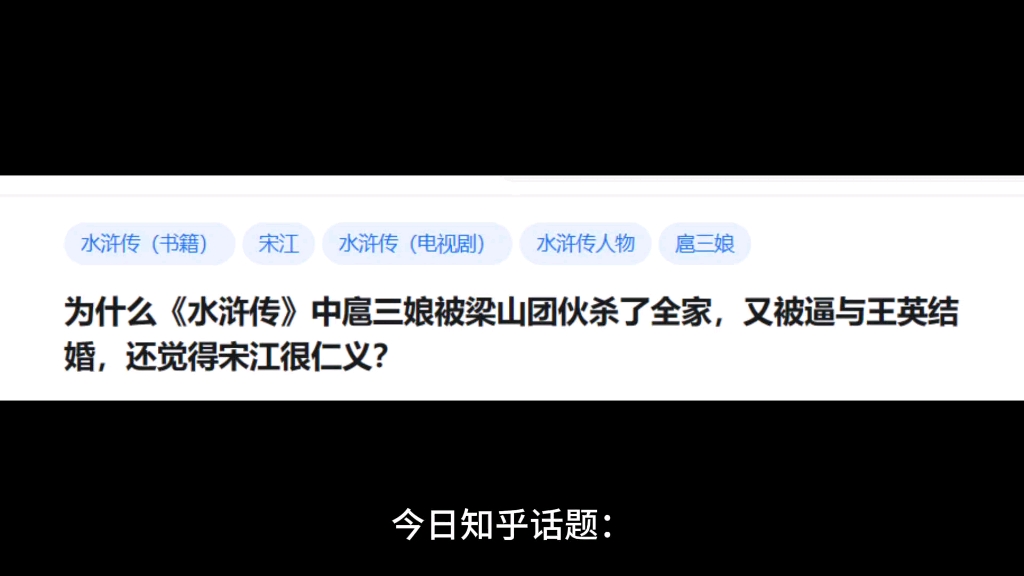 水浒传（书籍） 宋江 水浒传（电视剧） 水浒传人物 扈三娘

为什么《水浒传》中扈三娘被梁山团伙杀了全家，又被逼与王英结婚，还觉得宋江很仁义？

今日知乎话题：